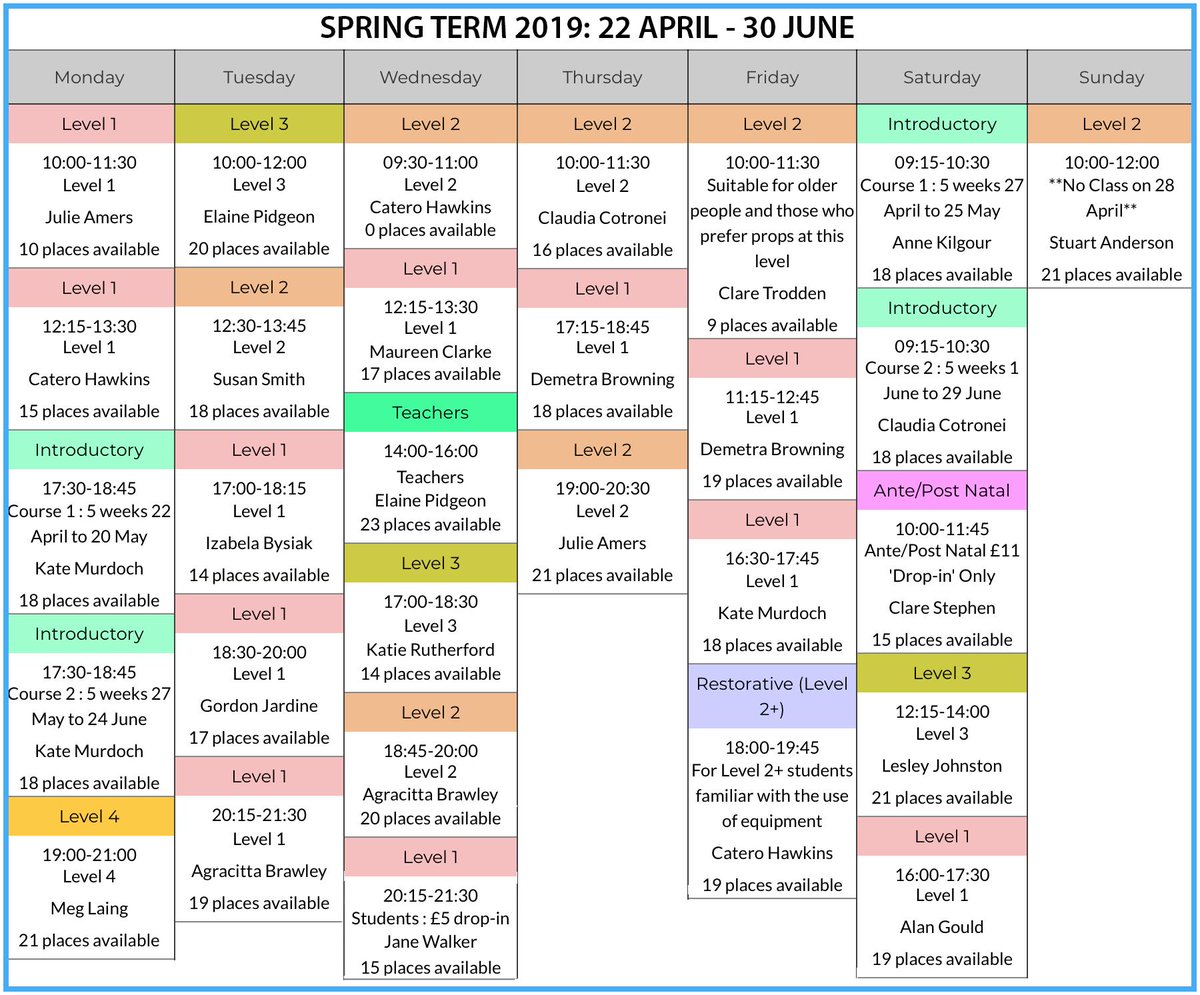 SPRING TERM 2019: 22 APRIL - 30 JUNE

Monday

Level 1

10:00-11:30
Level 1

Julie Amers

10 places available

Level 1

12:15-13:30
Level 1

Catero Hawkins

15 places available

Introductory

17:30-18:45
Course 1 : 5 weeks 22 April to 20 May

Kate Murdoch

18 places available

Introductory

17:30-18:45
Course 2 : 5 weeks 27 May to 24 June

Kate Murdoch

18 places available

Level 4

19:00-21:00
Level 4

Meg Laing

21 places available

Tuesday

Level 3

10:00-12:00
Level 3

Elaine Pidgeon

20 places available

Level 2

12:30-13:45
Level 2

Susan Smith

18 places available

Level 1

17:00-18:15
Level 1

Izabela Bysiak

14 places available

Level 1

18:30-20:00
Level 1

Gordon Jardine

17 places available

Level 1

20:15-21:30
Level 1

Agracitta Brawley

19 places available

Wednesday

Level 2

09:30-11:00
Level 2
Catero Hawkins
0 places available

Level 1

12:15-13:30
Level 1
Maureen Clarke
17 places available

Teachers

14:00-16:00
Teachers
Elaine Pidgeon
23 places available

Level 3

17:00-18:30
Level 3
Katie Rutherford
14 places available

Level 2

18:45-20:00
Level 2
Agracitta Brawley
20 places available

Level 1

20:15-21:30
Students : £5 drop-in
Jane Walker
15 places available

Thursday

Level 2

10:00-11:30
Level 2

Claudia Cotronei

16 places available

Level 1

17:15-18:45
Level 1

Demetra Browning

18 places available

Level 2

19:00-20:30
Level 2

Julie Amers

21 places available

Friday

Level 2

10:00-11:30
Suitable for older people and those who prefer props at this level

Clare Trodden

9 places available

Level 1

11:15-12:45
Level 1

Demetra Browning

19 places available

Level 1

16:30-17:45
Level 1

Kate Murdoch

18 places available

Restorative (Level 2+)

18:00-19:45
For Level 2+ students familiar with the use of equipment

Catero Hawkins

19 places available

Saturday

Introductory

09:15-10:30
Course 1 : 5 weeks 27 April to 25 May

Anne Kilgour

18 places available

Introductory

09:15-10:30
Course 2 : 5 weeks 1 June to 29 June

Claudia Cotronei

18 places available

Ante/Post Natal

10:00-11:45
Ante/Post Natal £11 'Drop-in' Only

Clare Stephen

15 places available

Level 3

12:15-14:00
Level 3

Lesley Johnston

21 places available

Level 1

16:00-17:30
Level 1

Alan Gould

19 places available

Sunday

Level 2

10:00-12:00
**No Class on 28 April**

Stuart Anderson

21 places available